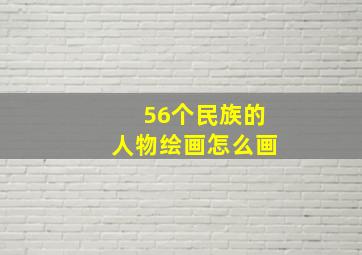 56个民族的
人物绘画怎么画